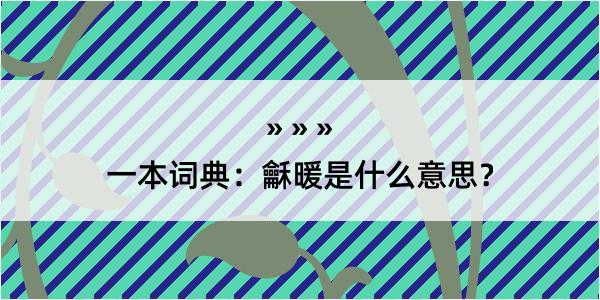 » » »

一本词典：龢暖是什么意思？